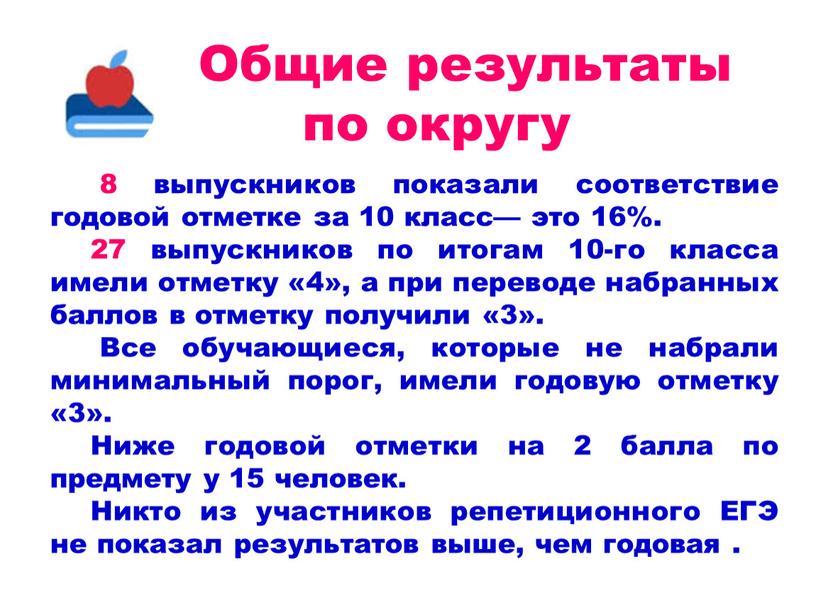 Общие результаты по округу

8 выпускников показали соответствие годовой отметке за 10 класс— это 16%.

27 выпускников по итогам 10-го класса имели отметку «4», а при переводе набранных баллов в отметку получили «3».

Все обучающиеся, которые не набрали минимальный порог, имели годовую отметку «3».

Ниже годовой отметки на 2 балла по предмету у 15 человек.

Никто из участников репетиционного ЕГЭ не показал результатов выше, чем годовая .